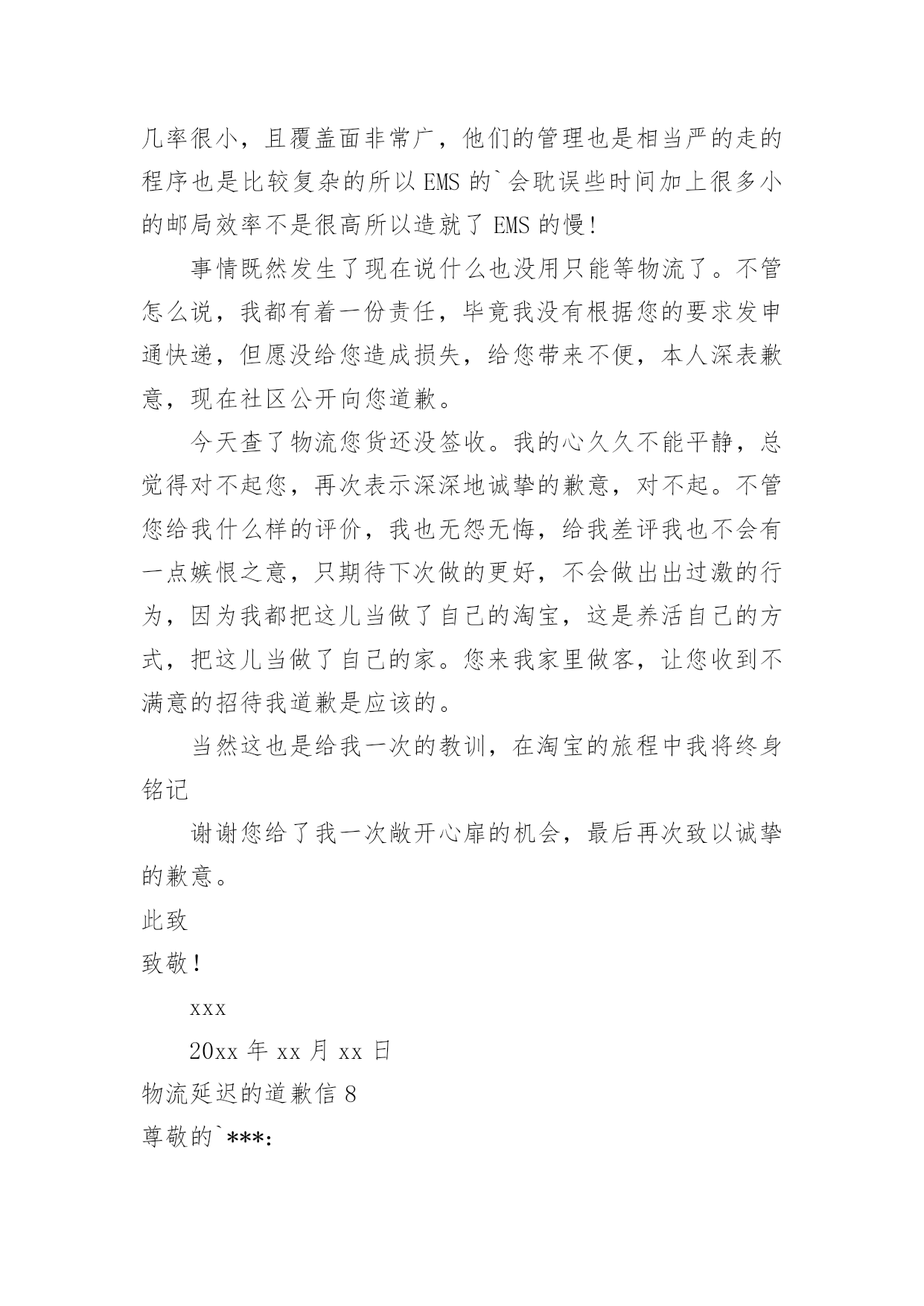 几率很小，且覆盖面非常广，他们的管理也是相当严的走的程序也是比较复杂的所以 EMS 的`会耽误些时间加上很多小的邮局效率不是很高所以造就了 EMS 的慢!

事情既然发生了现在说什么也没用只能等物流了。不管怎么说，我都有着一份责任，毕竟我没有根据您的要求发申通快递，但愿没给您造成损失，给您带来不便，本人深表歉意，现在社区公开向您道歉。

今天查了物流您货还没签收。我的心久久不能平静，总觉得对不起您，再次表示深深地诚挚的歉意，对不起。不管您给我什么样的评价，我也无怨无悔，给我差评我也不会有一点嫉恨之意，只期待下次做的更好，不会做出出过激的行为，因为我都把这儿当做了自己的淘宝，这是养活自己的方式，把这儿当做了自己的家。您来我家里做客，让您收到不满意的招待我道歉是应该的。

当然这也是给我一次的教训，在淘宝的旅程中我将终身铭记

谢谢您给了我一次敞开心扉的机会，最后再次致以诚挚的歉意。

此致

致敬!

xxx

20xx 年 xx 月 xx 日

物流延迟的道歉信 8

尊敬的`***: